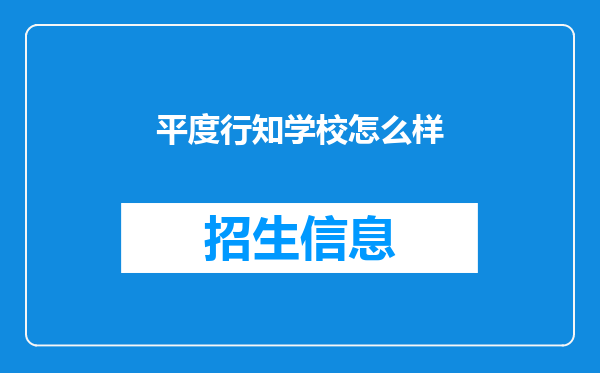 平度行知学校怎么样

招生信息